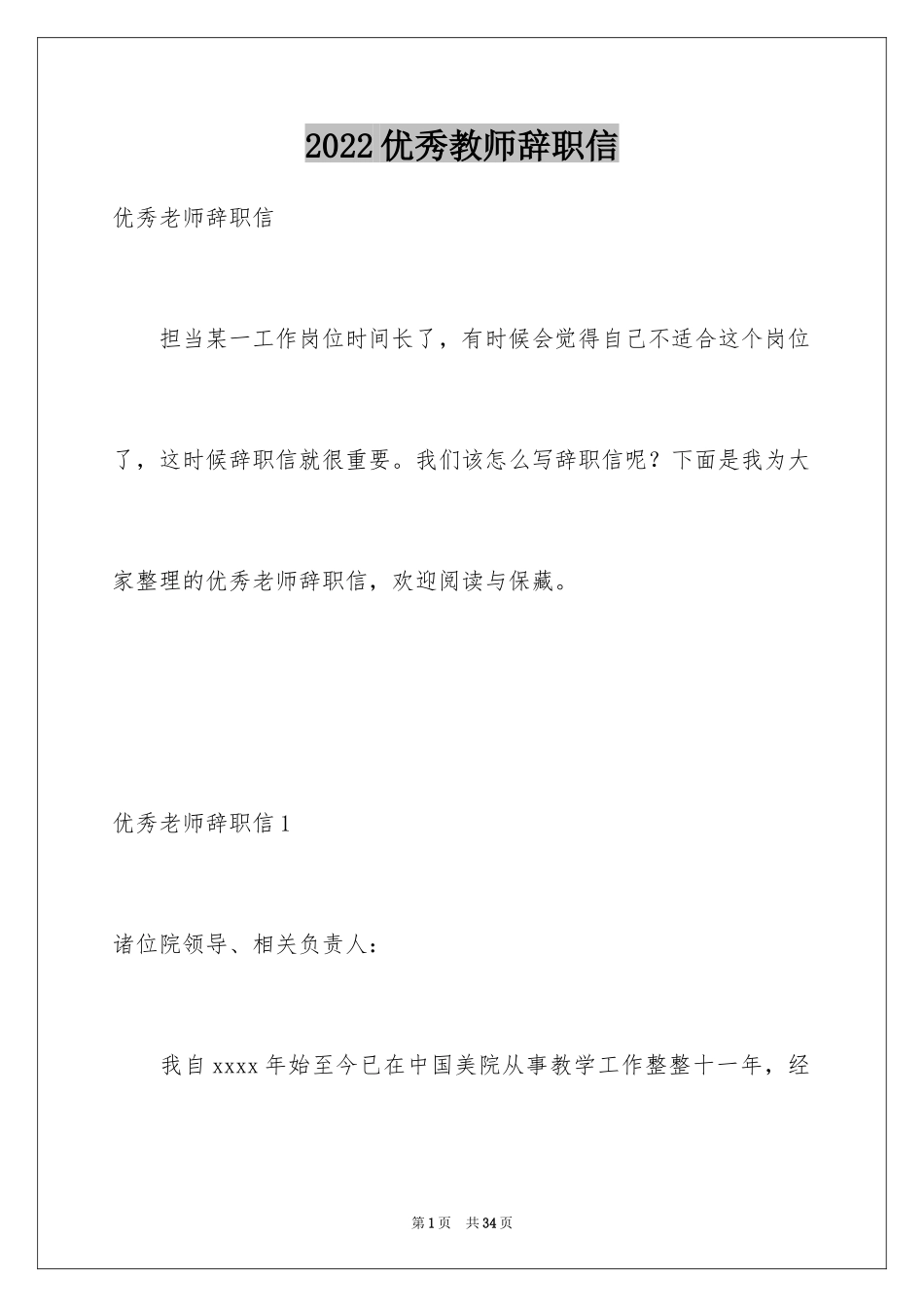 2022优秀教师辞职信

优秀老师辞职信

担当某一工作岗位时间长了，有时候会觉得自己不适合这个岗位了，这时候辞职信就很重要。我们该怎么写辞职信呢？下面是我为大家整理的优秀老师辞职信，欢迎阅读与保藏。

优秀老师辞职信1

诸位院领导、相关负责人：

我自xxxx年始至今已在中国美院从事教学工作整整十一年，经

第1页 共34页